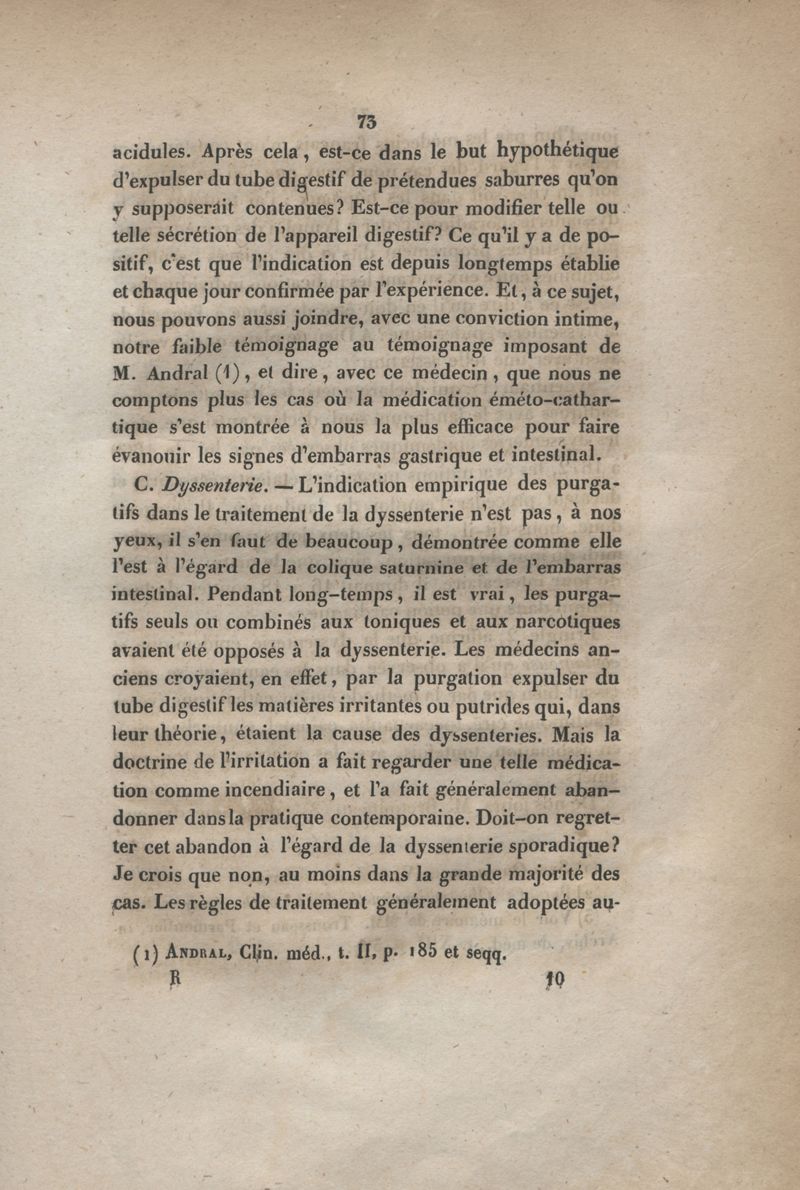 73

acidules. Après cela, est-ce dans le but hypothétique d'expulser du tube digestif de prétendues saburres qu'on y supposerait contenues? Est-ce pour modifier telle ou telle sécrétion de l'appareil digestif? Ce qu'il y a de positif, c'est que l'indication est depuis longtemps établie et chaque jour confirmée par l'expérience. Et, à ce sujet, nous pouvons aussi joindre, avec une conviction intime, notre faible témoignage au témoignage imposant de M. Andral (1), et dire, avec ce médecin, que nous ne comptons plus les cas où la médication éméto-cathartique s'est montrée à nous la plus efficace pour faire évanouir les signes d'embarras gastrique et intestinal.

C. Dyssenterie. — L'indication empirique des purgatifs dans le traitement de la dyssenterie n'est pas, à nos yeux, il s'en faut de beaucoup, démontrée comme elle l'est à l'égard de la colique saturnine et de l'embarras intestinal. Pendant long-temps, il est vrai, les purgatifs seuls ou combinés aux toniques et aux narcotiques avaient été opposés à la dyssenterie. Les médecins anciens croyaient, en effet, par la purgation expulser du tube digestif les matières irritantes ou putrides qui, dans leur théorie, étaient la cause des dyssenteries. Mais la doctrine de l'irritation a fait regarder une telle médication comme incendiaire, et l'a fait généralement abandonner dans la pratique contemporaine. Doit-on regretter cet abandon à l'égard de la dyssenterie sporadique? Je crois que non, au moins dans la grande majorité des cas. Les règles de traitement généralement adoptées au-

(1) Andral, Clin. méd., t. II, p. 185 et seqq.

R 10